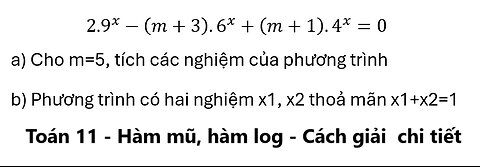 $2.9^x - (m+3).6^x + (m+1).4^x = 0$

a) Cho m=5, tích các nghiệm của phương trình

b) Phương trình có hai nghiệm x1, x2 thoả mãn x1+x2=1

Toán 11 - Hàm mũ, hàm log - Cách giải chi tiết